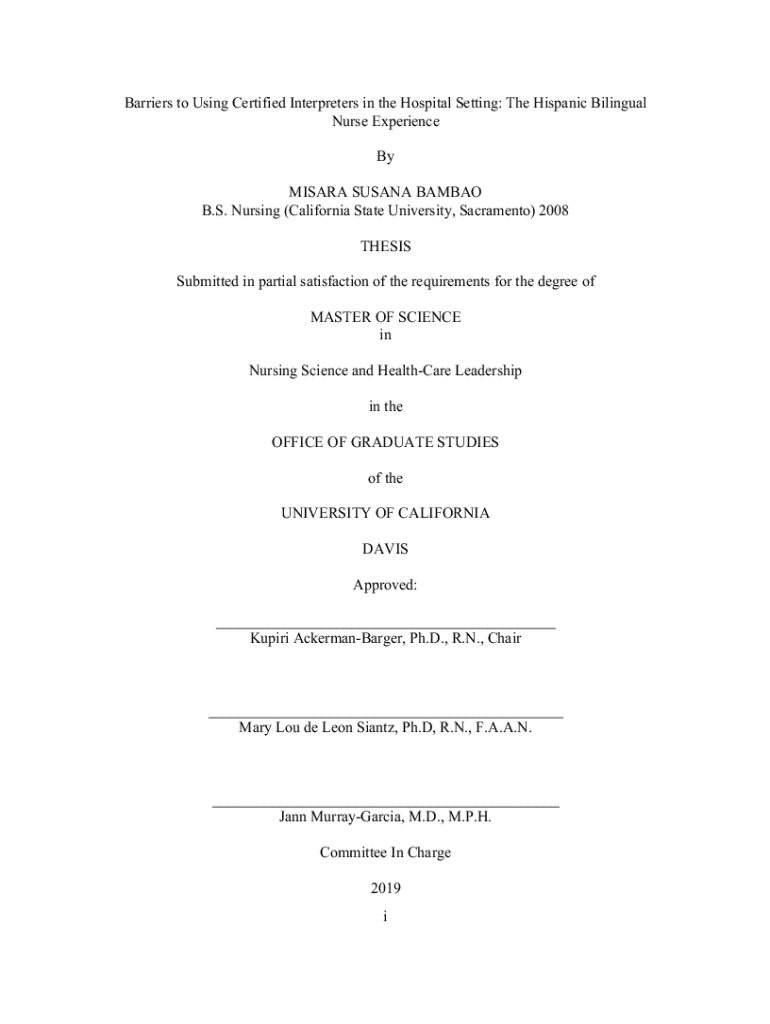 Barriers to Using Certified Interpreters in the Hospital Setting: The Hispanic Bilingual Nurse Experience

By

MISARA SUSANA BAMBAO
B.S. Nursing (California State University, Sacramento) 2008

THESIS

Submitted in partial satisfaction of the requirements for the degree of

MASTER OF SCIENCE
in

Nursing Science and Health-Care Leadership

in the

OFFICE OF GRADUATE STUDIES

of the

UNIVERSITY OF CALIFORNIA

DAVIS

Approved:

Kupiri Ackerman-Barger, Ph.D., R.N., Chair

Mary Lou de Leon Siantz, Ph.D, R.N., F.A.A.N.

Jann Murray-Garcia, M.D., M.P.H.

Committee In Charge

2019

i